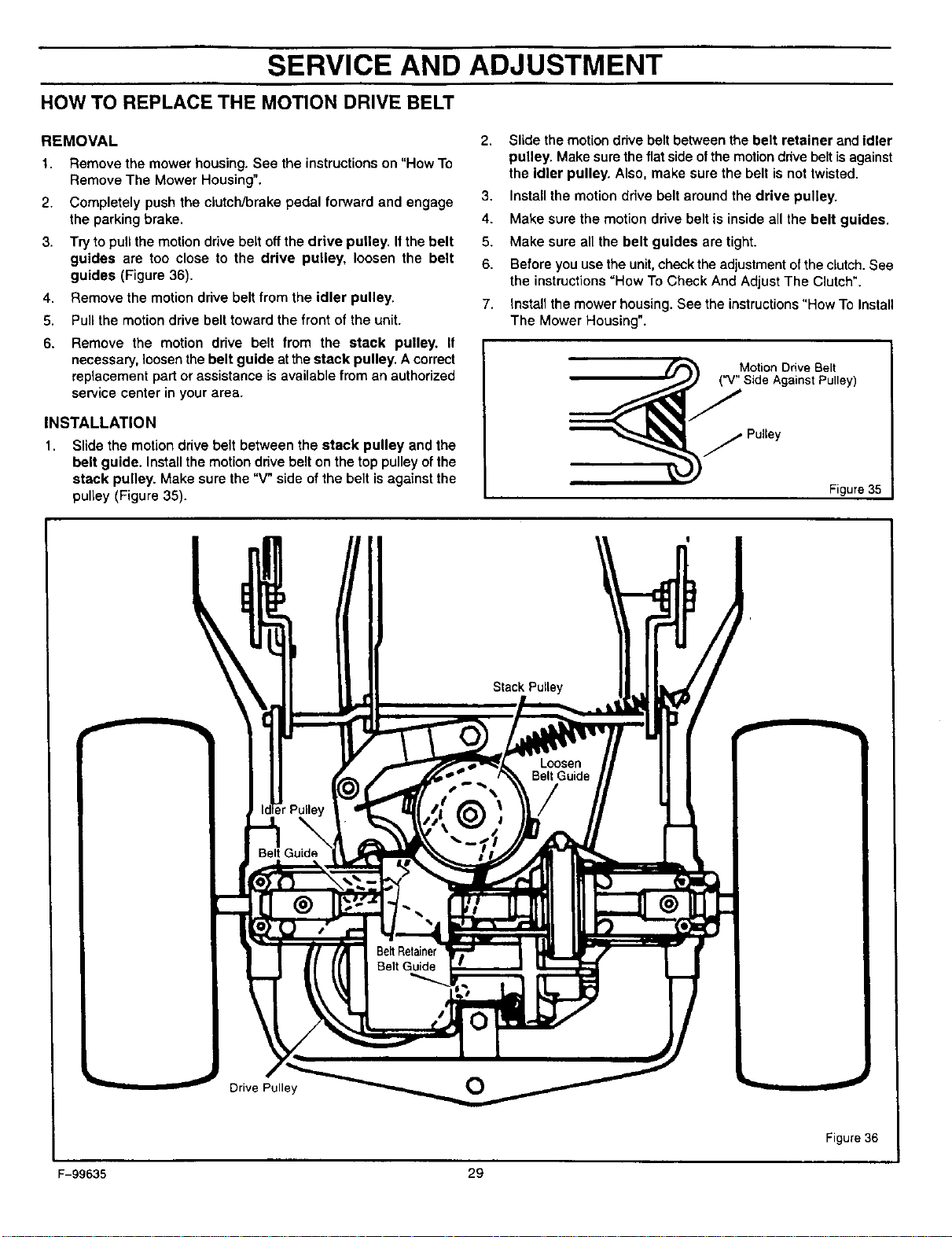 SERVICE AND ADJUSTMENT

HOW TO REPLACE THE MOTION DRIVE BELT

REMOVAL

1. Remove the mower housing. See the instructions on "How To Remove The Mower Housing".

2. Completely push the clutch/brake pedal forward and engage the parking brake.

3. Try to pull the motion drive belt off the drive pulley. If the belt guides are too close to the drive pulley, loosen the belt guides (Figure 36).

4. Remove the motion drive belt from the idler pulley.

5. Pull the motion drive belt toward the front of the unit.

6. Remove the motion drive belt from the stack pulley. If necessary, loosen the belt guide at the stack pulley. A correct replacement part or assistance is available from an authorized service center in your area.

INSTALLATION

1. Slide the motion drive belt between the stack pulley and the belt guide. Install the motion drive belt on the top pulley of the stack pulley. Make sure the "V" side of the belt is against the pulley (Figure 35).

2. Slide the motion drive belt between the belt retainer and idler pulley. Make sure the flat side of the motion drive belt is against the idler pulley. Also, make sure the belt is not twisted.

3. Install the motion drive belt around the drive pulley.

4. Make sure the motion drive belt is inside all the belt guides.

5. Make sure all the belt guides are tight.

6. Before you use the unit, check the adjustment of the clutch. See the instructions "How To Check And Adjust The Clutch".

7. Install the mower housing. See the instructions "How To Install The Mower Housing".

Motion Drive Belt
("V" Side Against Pulley)

Pulley

Figure 35

Stack Pulley

Loosen
Belt Guide

Idler Pulley

Belt Guide

Belt Retainer
Belt Guide

Drive Pulley

Figure 36

F-99635

29